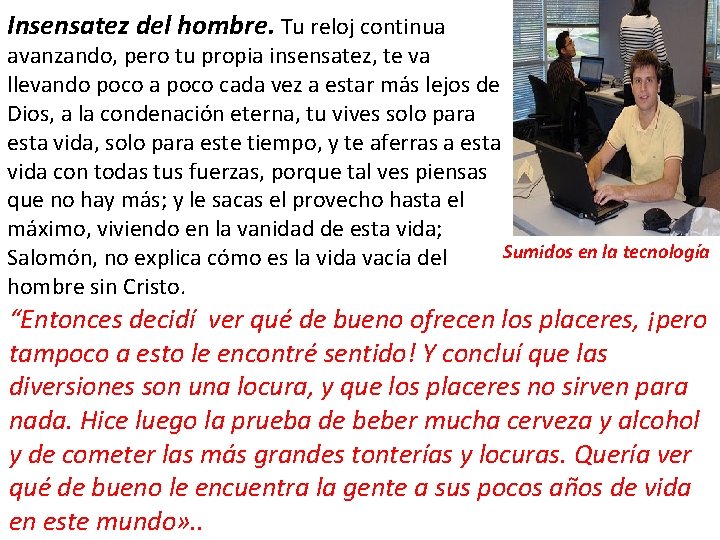 Insensatez del hombre. Tu reloj continua avanzando, pero tu propia insensatez, te va llevando poco a poco cada vez a estar más lejos de Dios, a la condenación eterna, tu vives solo para esta vida, solo para este tiempo, y te aferras a esta vida con todas tus fuerzas, porque tal ves piensas que no hay más; y le sacas el provecho hasta el máximo, viviendo en la vanidad de esta vida; Salomón, no explica cómo es la vida vacía del hombre sin Cristo.

Sumidos en la tecnología

"Entonces decidí ver qué de bueno ofrecen los placeres, ¡pero tampoco a esto le encontré sentido! Y concluí que las diversiones son una locura, y que los placeres no sirven para nada. Hice luego la prueba de beber mucha cerveza y alcohol y de cometer las más grandes tonterías y locuras. Quería ver qué de bueno le encuentra la gente a sus pocos años de vida en este mundo»..